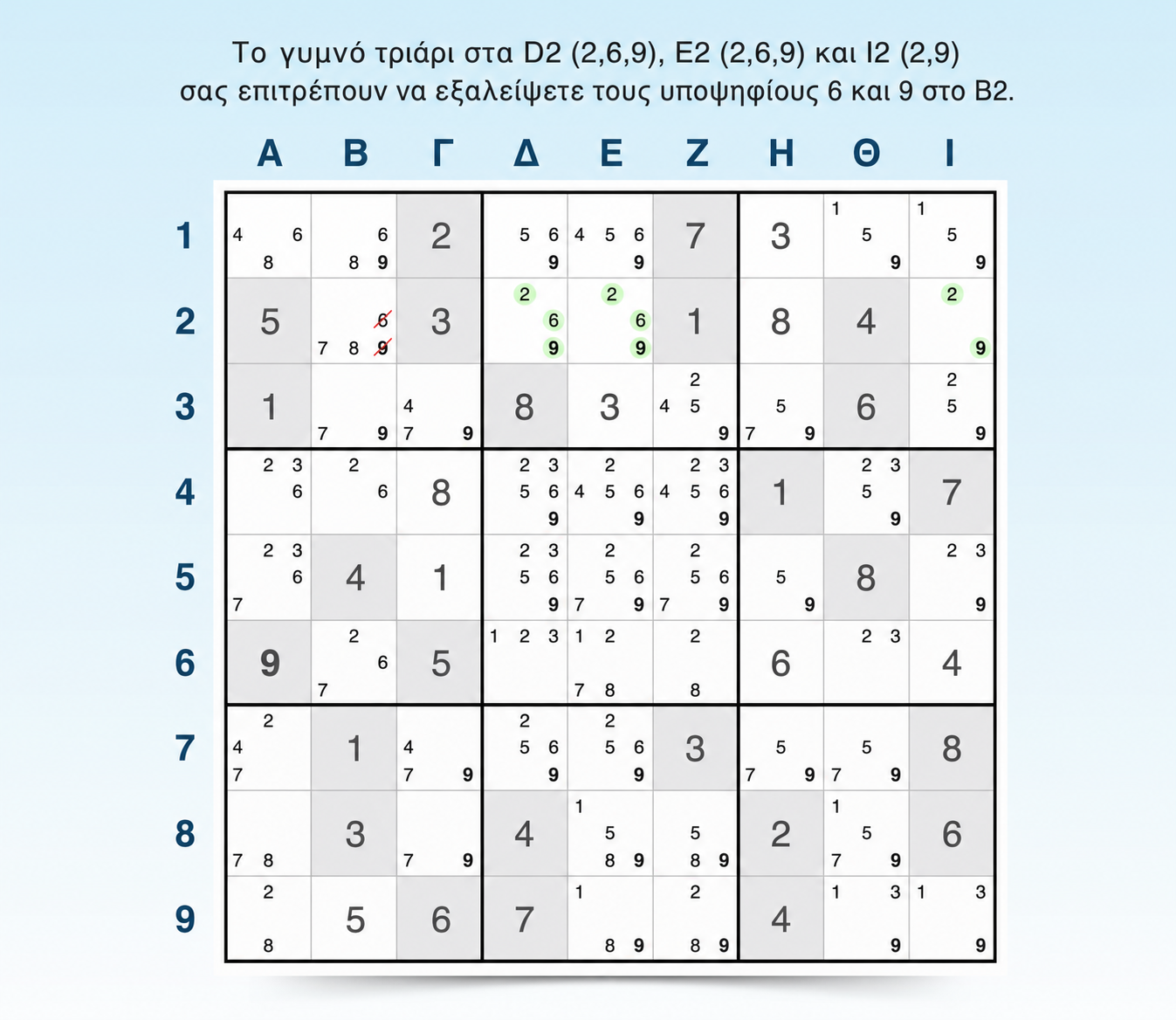 Το γυμνό τριάρι στα D2 (2,6,9), E2 (2,6,9) και I2 (2,9) σας επιτρέπουν να εξαλείψετε τους υποψηφίους 6 και 9 στο B2.

| | Α | Β | Γ | Δ | Ε | Ζ | Η | Θ | Ι |
|---|---|---|---|---|---|---|---|---|---|
| 1 | 4 6 8 | 6 8 9 | 2 | 5 6 9 | 4 5 6 9 | 7 | 3 | 1 5 9 | 1 5 9 |
| 2 | 5 | 6 7 8 9 | 3 | 2 6 9 | 2 6 9 | 1 | 8 | 4 | 2 9 |
| 3 | 1 | 7 9 | 4 7 9 | 8 | 3 | 2 4 5 9 | 5 7 9 | 6 | 2 5 9 |
| 4 | 2 3 6 | 2 6 | 8 | 2 3 5 6 9 | 2 4 5 6 9 | 2 3 4 5 6 9 | 1 | 2 3 5 9 | 7 |
| 5 | 2 3 6 7 | 4 | 1 | 2 3 5 6 9 | 2 5 6 7 9 | 2 5 6 7 9 | 5 9 | 8 | 2 3 9 |
| 6 | 9 | 2 6 7 | 5 | 1 2 3 | 1 2 7 8 | 2 8 | 6 | 2 3 | 4 |
| 7 | 2 4 7 | 1 | 4 7 9 | 2 5 6 9 | 2 5 6 9 | 3 | 5 7 9 | 5 7 9 | 8 |
| 8 | 7 8 | 3 | 7 9 | 4 | 1 5 8 9 | 5 8 9 | 2 | 1 5 7 9 | 6 |
| 9 | 2 8 | 5 | 6 | 7 | 1 8 9 | 2 8 9 | 4 | 1 3 9 | 1 3 9 |